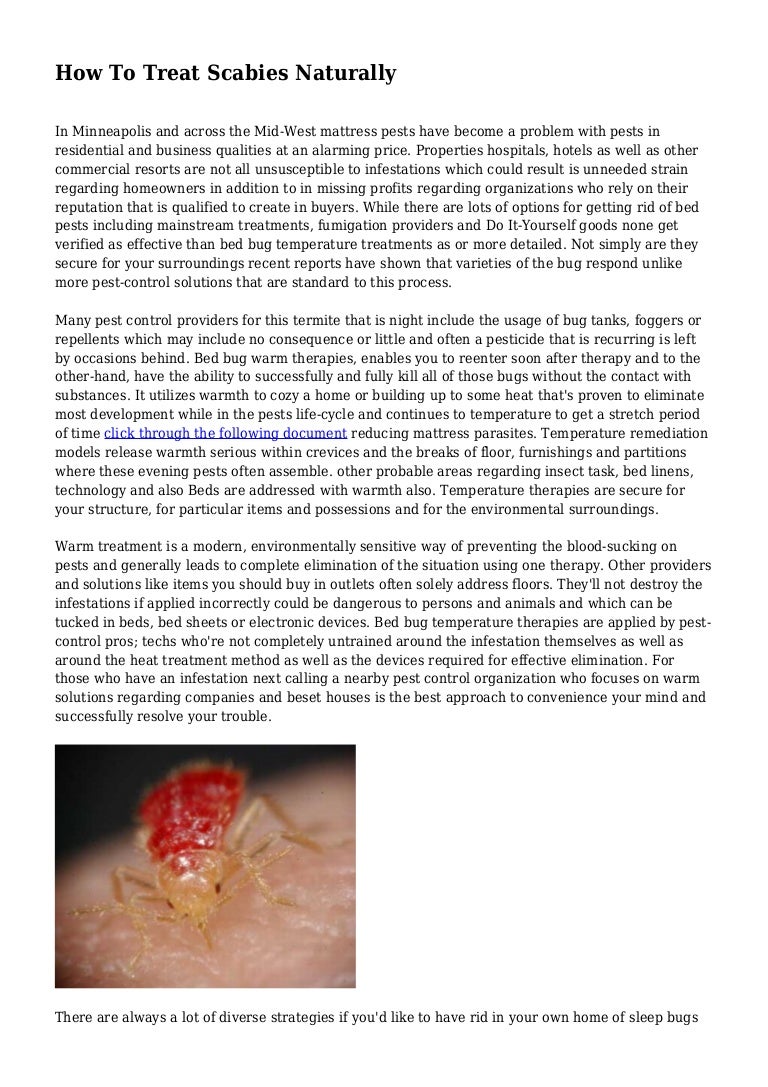 How To Treat Scabies Naturally

In Minneapolis and across the Mid-West mattress pests have become a problem with pests in residential and business qualities at an alarming price. Properties hospitals, hotels as well as other commercial resorts are not all unsusceptible to infestations which could result is unneeded strain regarding homeowners in addition to in missing profits regarding organizations who rely on their reputation that is qualified to create in buyers. While there are lots of options for getting rid of bed pests including mainstream treatments, fumigation providers and Do It-Yourself goods none get verified as effective than bed bug temperature treatments as or more detailed. Not simply are they secure for your surroundings recent reports have shown that varieties of the bug respond unlike more pest-control solutions that are standard to this process.

Many pest control providers for this termite that is night include the usage of bug tanks, foggers or repellents which may include no consequence or little and often a pesticide that is recurring is left by occasions behind. Bed bug warm therapies, enables you to reenter soon after therapy and to the other-hand, have the ability to successfully and fully kill all of those bugs without the contact with substances. It utilizes warmth to cozy a home or building up to some heat that's proven to eliminate most development while in the pests life-cycle and continues to temperature to get a stretch period of time click through the following document reducing mattress parasites. Temperature remediation models release warmth serious within crevices and the breaks of floor, furnishings and partitions where these evening pests often assemble. other probable areas regarding insect task, bed linens, technology and also Beds are addressed with warmth also. Temperature therapies are secure for your structure, for particular items and possessions and for the environmental surroundings.

Warm treatment is a modern, environmentally sensitive way of preventing the blood-sucking on pests and generally leads to complete elimination of the situation using one therapy. Other providers and solutions like items you should buy in outlets often solely address floors. They'll not destroy the infestations if applied incorrectly could be dangerous to persons and animals and which can be tucked in beds, bed sheets or electronic devices. Bed bug temperature therapies are applied by pest-control pros; techs who're not completely untrained around the infestation themselves as well as around the heat treatment method as well as the devices required for effective elimination. For those who have an infestation next calling a nearby pest control organization who focuses on warm solutions regarding companies and beset houses is the best approach to convenience your mind and successfully resolve your trouble.

There are always a lot of diverse strategies if you'd like to have rid in your own home of sleep bugs